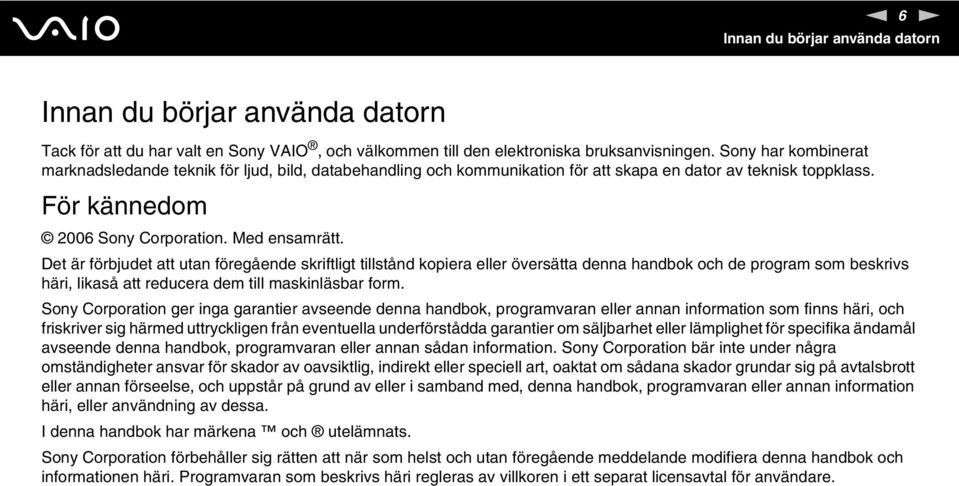 VAIO

6

Innan du börjar använda datorn

Innan du börjar använda datorn

Tack för att du har valt en Sony VAIO®, och välkommen till den elektroniska bruksanvisningen. Sony har kombinerat marknadsledande teknik för ljud, bild, databehandling och kommunikation för att skapa en dator av teknisk toppklass.

För kännedom

© 2006 Sony Corporation. Med ensamrätt.

Det är förbjudet att utan föregående skriftligt tillstånd kopiera eller översätta denna handbok och de program som beskrivs häri, likaså att reducera dem till maskinläsbar form.

Sony Corporation ger inga garantier avseende denna handbok, programvaran eller annan information som finns häri, och friskriver sig härmed uttryckligen från eventuella underförstådda garantier om säljbarhet eller lämplighet för specifika ändamål avseende denna handbok, programvaran eller annan sådan information. Sony Corporation bär inte under några omständigheter ansvar för skador av oavsiktlig, indirekt eller speciell art, oaktat om sådana skador grundar sig på avtalsbrott eller annan förseelse, och uppstår på grund av eller i samband med, denna handbok, programvaran eller annan information häri, eller användning av dessa.

I denna handbok har märkena ™ och ® utelämnats.

Sony Corporation förbehåller sig rätten att när som helst och utan föregående meddelande modifiera denna handbok och informationen häri. Programvaran som beskrivs häri regleras av villkoren i ett separat licensavtal för användare.